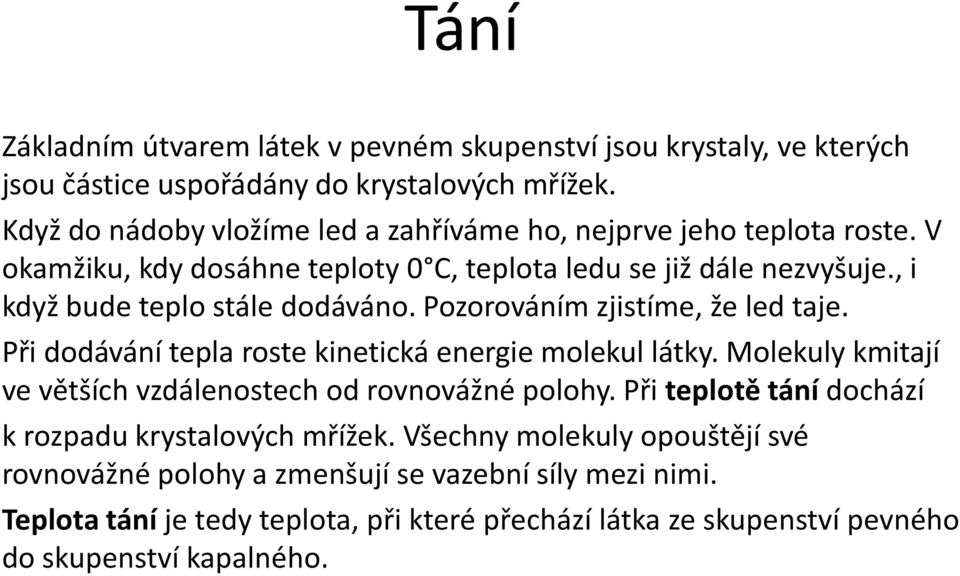 Tání

Základním útvarem látek v pevném skupenství jsou krystaly, ve kterých jsou částice uspořádány do krystalových mřížek.

Když do nádoby vložíme led a zahříváme ho, nejprve jeho teplota roste. V okamžiku, kdy dosáhne teploty 0°C, teplota ledu se již dále nezvyšuje., i když bude teplo stále dodáváno. Pozorováním zjistíme, že led taje.

Při dodávání tepla roste kinetická energie molekul látky. Molekuly kmitají ve větších vzdálenostech od rovnovážné polohy. Při teplotě tání dochází k rozpadu krystalových mřížek. Všechny molekuly opouštějí své rovnovážné polohy a zmenšují se vazební síly mezi nimi.

Teplota tání je tedy teplota, při které přechází látka ze skupenství pevného do skupenství kapalného.